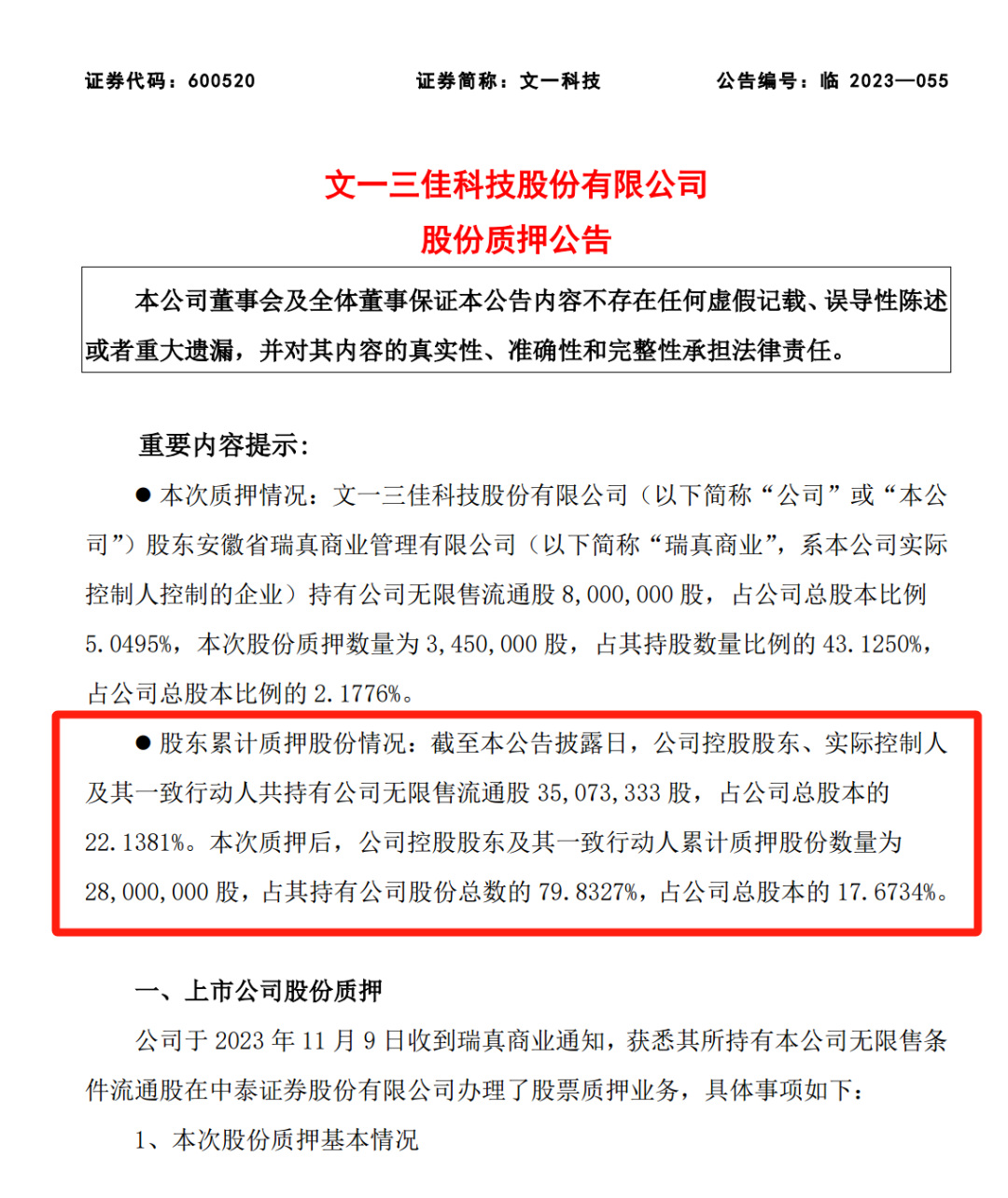 证券代码：600520　　证券简称：文一科技　　公告编号：临 2023—055

文一三佳科技股份有限公司
股份质押公告

本公司董事会及全体董事保证本公告内容不存在任何虚假记载、误导性陈述或者重大遗漏，并对其内容的真实性、准确性和完整性承担法律责任。

重要内容提示：

● 本次质押情况：文一三佳科技股份有限公司（以下简称“公司”或“本公司”）股东安徽省瑞真商业管理有限公司（以下简称“瑞真商业”，系本公司实际控制人控制的企业）持有公司无限售流通股 8,000,000 股，占公司总股本比例 5.0495%，本次股份质押数量为 3,450,000 股，占其持股数量比例的 43.1250%，占公司总股本比例的 2.1776%。

● 股东累计质押股份情况：截至本公告披露日，公司控股股东、实际控制人及其一致行动人共持有公司无限售流通股 35,073,333 股，占公司总股本的 22.1381%。本次质押后，公司控股股东及其一致行动人累计质押股份数量为 28,000,000 股，占其持有公司股份总数的 79.8327%，占公司总股本的 17.6734%。

一、上市公司股份质押

公司于 2023 年 11 月 9 日收到瑞真商业通知，获悉其所持有本公司无限售条件流通股在中泰证券股份有限公司办理了股票质押业务，具体事项如下：

1、本次股份质押基本情况